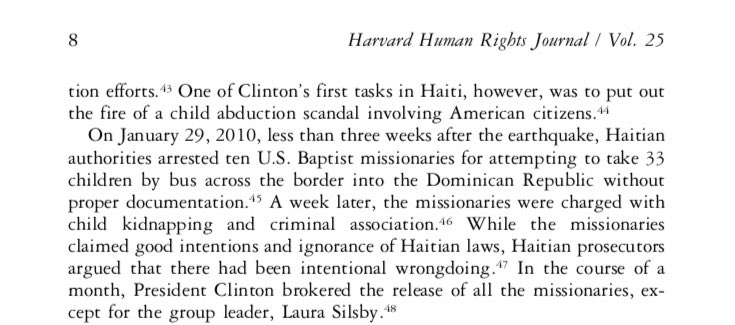 8 Harvard Human Rights Journal / Vol. 25

tion efforts.$^{43}$ One of Clinton's first tasks in Haiti, however, was to put out the fire of a child abduction scandal involving American citizens.$^{44}$

On January 29, 2010, less than three weeks after the earthquake, Haitian authorities arrested ten U.S. Baptist missionaries for attempting to take 33 children by bus across the border into the Dominican Republic without proper documentation.$^{45}$ A week later, the missionaries were charged with child kidnapping and criminal association.$^{46}$ While the missionaries claimed good intentions and ignorance of Haitian laws, Haitian prosecutors argued that there had been intentional wrongdoing.$^{47}$ In the course of a month, President Clinton brokered the release of all the missionaries, except for the group leader, Laura Silsby.$^{48}$